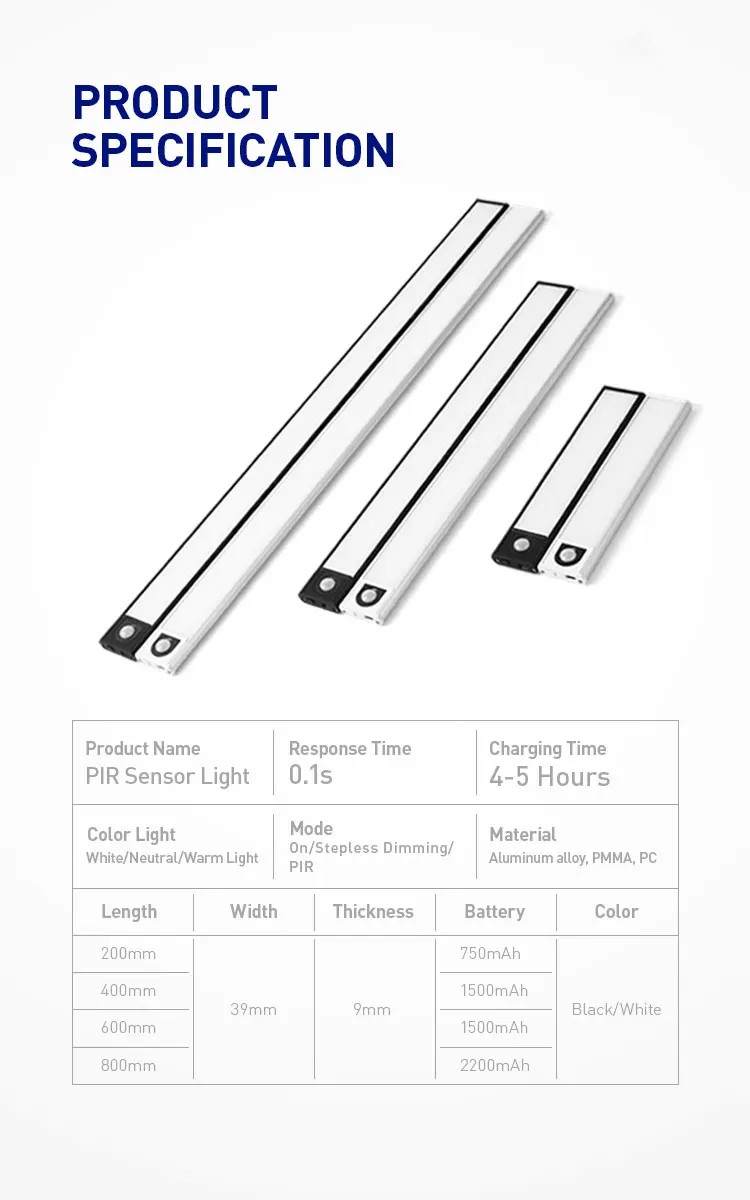 PRODUCT SPECIFICATION

Product Name
PIR Sensor Light

Response Time
0.1s

Charging Time
4-5 Hours

Color Light
White/Neutral/Warm Light

Mode
On/Stepless Dimming/PIR

Material
Aluminum alloy, PMMA, PC

| Length | Width | Thickness | Battery | Color |
|---|---|---|---|---|
| 200mm | 39mm | 9mm | 750mAh | Black/White |
| 400mm | | | 1500mAh | |
| 600mm | | | 1500mAh | |
| 800mm | | | 2200mAh | |